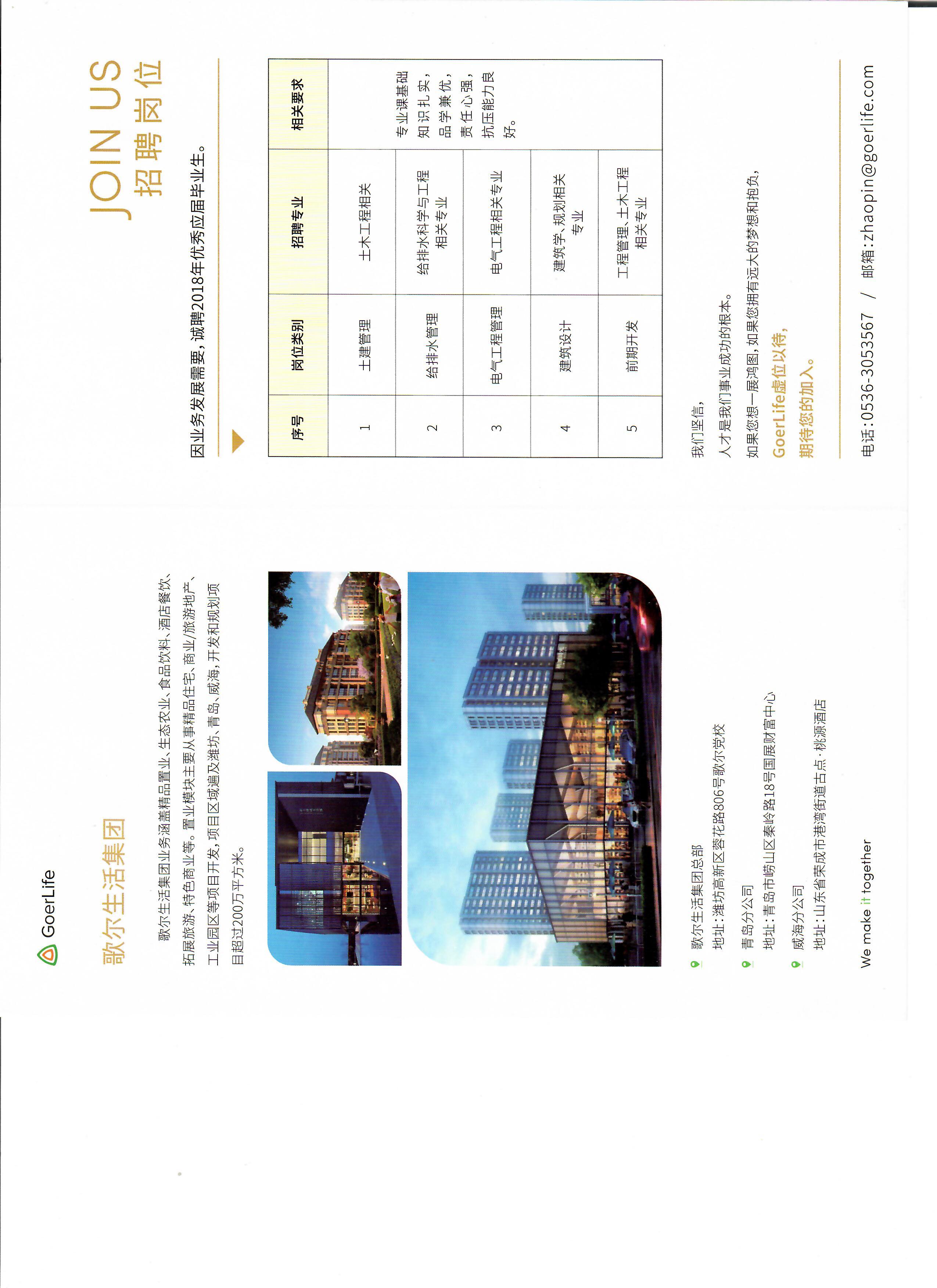 GoerLife

歌尔生活集团

歌尔生活集团业务涵盖精品置业、生态农业、食品饮料、酒店餐饮、拓展旅游、特色商业等。置业模块主要从事精品住宅、商业/旅游地产、工业园区等项目开发，项目区域遍及潍坊、青岛、威海，开发和规划项目超过200万平方米。

歌尔生活集团总部
地址：潍坊高新区蓉花路806号歌尔党校

青岛分公司
地址：青岛市崂山区秦岭路18号国展财富中心

威海分公司
地址：山东省荣成市港湾街道古点·桃源酒店

We make it together

JOIN US
招聘岗位

因业务发展需要，诚聘2018年优秀应届毕业生。

| 序号 | 岗位类别 | 招聘专业 | 相关要求 |
|---|---|---|---|
| 1 | 土建管理 | 土木工程相关 | 专业课基础知识扎实，品学兼优，责任心强，抗压能力良好。 |
| 2 | 给排水管理 | 给排水科学与工程相关专业 | |
| 3 | 电气工程管理 | 电气工程相关专业 | |
| 4 | 建筑设计 | 建筑学、规划相关专业 | |
| 5 | 前期开发 | 工程管理、土木工程相关专业 | |

我们坚信，
人才是我们事业成功的根本。
如果您想一展鸿图，如果您拥有远大的梦想和抱负，
GoerLife虚位以待，
期待您的加入。

电话：0536-3053567 / 邮箱：zhaopin@goerlife.com